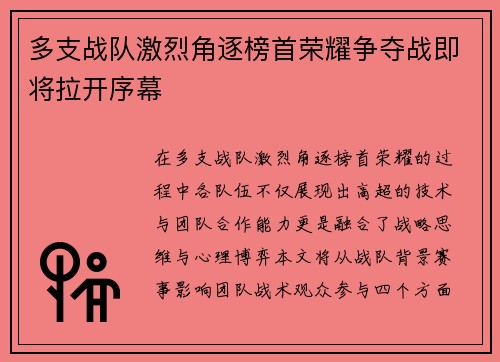 多支战队激烈角逐榜首荣耀争夺战即将拉开序幕

在多支战队激烈角逐榜首荣耀的过程中各队伍不仅展现出高超的技术与团队合作能力更是融合了战略思维与心理博弈本文将从战队背景赛事影响团队战术观众参与四个方面